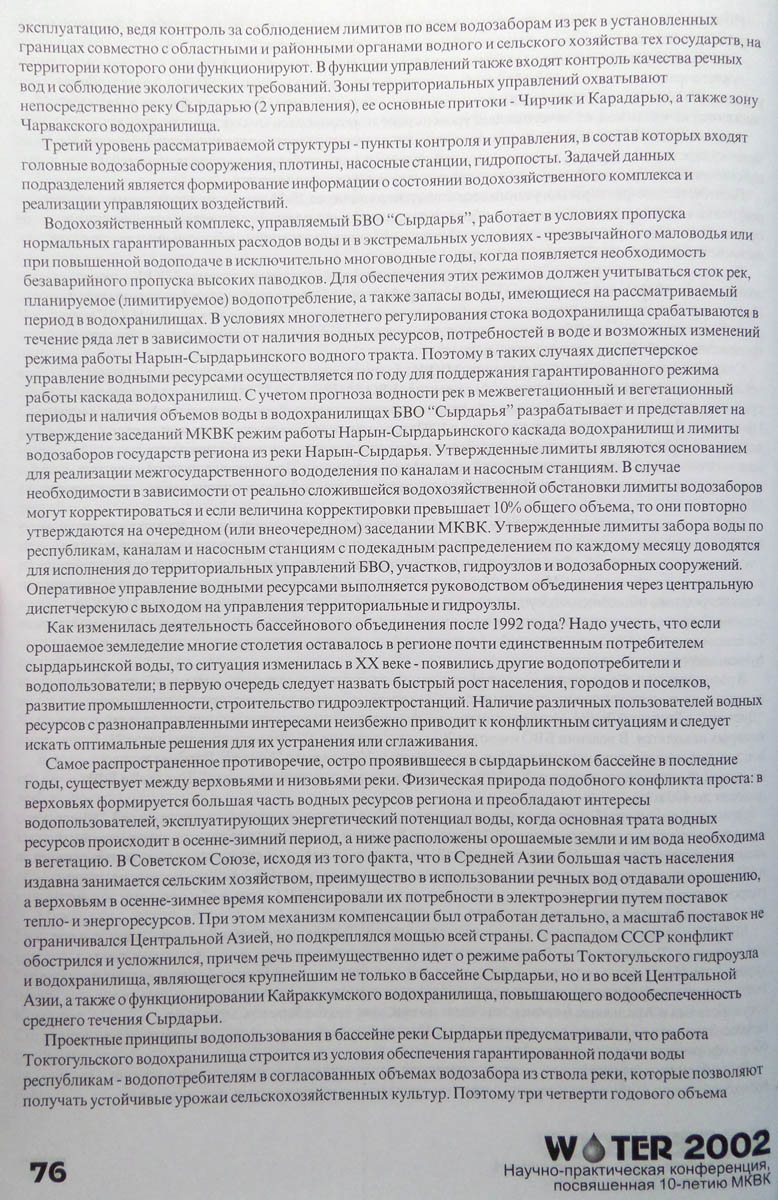 эксплуатацию, ведя контроль за соблюдением лимитов по всем водозаборам из рек в установленных границах совместно с областными и районными органами водного и сельского хозяйства тех государств, на территории которого они функционируют. В функции управлений также входят контроль качества речных вод и соблюдение экологических требований. Зоны территориальных управлений охватывают непосредственно реку Сырдарью (2 управления), ее основные притоки - Чирчик и Карадарью, а также зону Чарвакского водохранилища.

Третий уровень рассматриваемой структуры - пункты контроля и управления, в состав которых входят головные водозаборные сооружения, плотины, насосные станции, гидропосты. Задачей данных подразделений является формирование информации о состоянии водохозяйственного комплекса и реализации управляющих воздействий.

Водохозяйственный комплекс, управляемый БВО "Сырдарья", работает в условиях пропуска нормальных гарантированных расходов воды и в экстремальных условиях - чрезвычайного маловодья или при повышенной водоподаче в исключительно многоводные годы, когда появляется необходимость безаварийного пропуска высоких паводков. Для обеспечения этих режимов должен учитываться сток рек, планируемое (лимитируемое) водопотребление, а также запасы воды, имеющиеся на рассматриваемый период в водохранилищах. В условиях многолетнего регулирования стока водохранилища срабатываются в течение ряда лет в зависимости от наличия водных ресурсов, потребностей в воде и возможных изменений режима работы Нарын-Сырдарьинского водного тракта. Поэтому в таких случаях диспетчерское управление водными ресурсами осуществляется по году для поддержания гарантированного режима работы каскада водохранилищ. С учетом прогноза водности рек в межвегетационный и вегетационный периоды и наличия объемов воды в водохранилищах БВО "Сырдарья" разрабатывает и представляет на утверждение заседаний МКВК режим работы Нарын-Сырдарьинского каскада водохранилищ и лимиты водозаборов государств региона из реки Нарын-Сырдарья. Утвержденные лимиты являются основанием для реализации межгосударственного вододеления по каналам и насосным станциям. В случае необходимости в зависимости от реально сложившейся водохозяйственной обстановки лимиты водозаборов могут корректироваться и если величина корректировки превышает 10% общего объема, то они повторно утверждаются на очередном (или внеочередном) заседании МКВК. Утвержденные лимиты забора воды по республикам, каналам и насосным станциям с подекадным распределением по каждому месяцу доводятся для исполнения до территориальных управлений БВО, участков, гидроузлов и водозаборных сооружений. Оперативное управление водными ресурсами выполняется руководством объединения через центральную диспетчерскую с выходом на управления территориальные и гидроузлы.

Как изменилась деятельность бассейнового объединения после 1992 года? Надо учесть, что если орошаемое земледелие многие столетия оставалось в регионе почти единственным потребителем сырдарьинской воды, то ситуация изменилась в XX веке - появились другие водопотребители и водопользователи; в первую очередь следует назвать быстрый рост населения, городов и поселков, развитие промышленности, строительство гидроэлектростанций. Наличие различных пользователей водных ресурсов с разнонаправленными интересами неизбежно приводит к конфликтным ситуациям и следует искать оптимальные решения для их устранения или сглаживания.

Самое распространенное противоречие, остро проявившееся в сырдарьинском бассейне в последние годы, существует между верховьями и низовьями реки. Физическая природа подобного конфликта проста: в верховьях формируется большая часть водных ресурсов региона и преобладают интересы водопользователей, эксплуатирующих энергетический потенциал воды, когда основная трата водных ресурсов происходит в осенне-зимний период, а ниже расположены орошаемые земли и им вода необходима в вегетацию. В Советском Союзе, исходя из того факта, что в Средней Азии большая часть населения издавна занимается сельским хозяйством, преимущество в использовании речных вод отдавали орошению, а верховьям в осенне-зимнее время компенсировали их потребности в электроэнергии путем поставок тепло- и энергоресурсов. При этом механизм компенсации был отработан детально, а масштаб поставок не ограничивался Центральной Азией, но подкреплялся мощью всей страны. С распадом СССР конфликт обострился и усложнился, причем речь преимущественно идет о режиме работы Токтогульского гидроузла и водохранилища, являющегося крупнейшим не только в бассейне Сырдарьи, но и во всей Центральной Азии, а также о функционировании Кайраккумского водохранилища, повышающего водообеспеченность среднего течения Сырдарьи.

Проектные принципы водопользования в бассейне реки Сырдарьи предусматривали, что работа Токтогульского водохранилища строится из условия обеспечения гарантированной подачи воды республикам - водопотребителям в согласованных объемах водозабора из ствола реки, которые позволяют получать устойчивые урожаи сельскохозяйственных культур. Поэтому три четверти годового объема

76

WATER 2002
Научно-практическая конференция, посвященная 10-летию МКВК